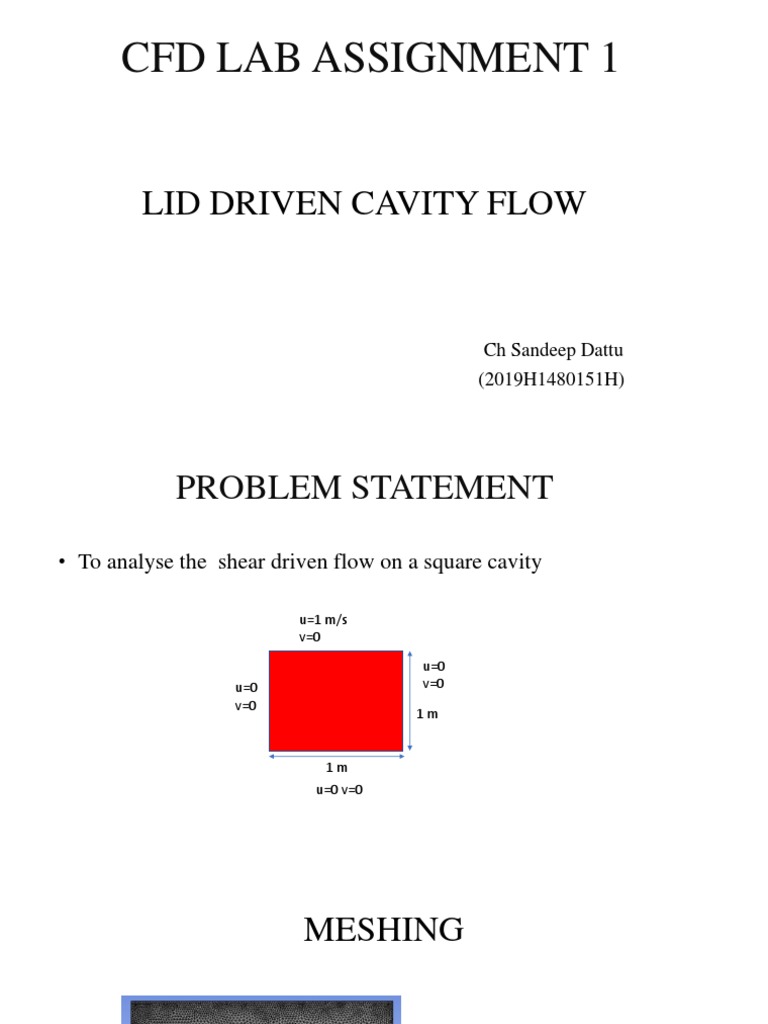 CFD LAB ASSIGNMENT 1

LID DRIVEN CAVITY FLOW

Ch Sandeep Dattu
(2019H1480151H)

PROBLEM STATEMENT

• To analyse the shear driven flow on a square cavity

u=1 m/s
v=0

u=0
v=0

u=0
v=0

1 m

1 m

u=0 v=0

MESHING